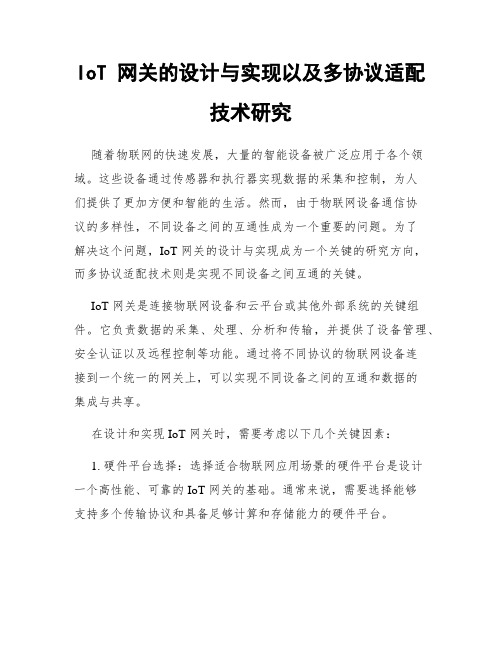 IoT 网关的设计与实现以及多协议适配技术研究

随着物联网的快速发展，大量的智能设备被广泛应用于各个领域。这些设备通过传感器和执行器实现数据的采集和控制，为人们提供了更加方便和智能的生活。然而，由于物联网设备通信协议的多样性，不同设备之间的互通性成为一个重要的问题。为了解决这个问题，IoT 网关的设计与实现成为一个关键的研究方向，而多协议适配技术则是实现不同设备之间互通的关键。

IoT 网关是连接物联网设备和云平台或其他外部系统的关键组件。它负责数据的采集、处理、分析和传输，并提供了设备管理、安全认证以及远程控制等功能。通过将不同协议的物联网设备连接到一个统一的网关上，可以实现不同设备之间的互通和数据的集成与共享。

在设计和实现 IoT 网关时，需要考虑以下几个关键因素：

1. 硬件平台选择：选择适合物联网应用场景的硬件平台是设计一个高性能、可靠的 IoT 网关的基础。通常来说，需要选择能够支持多个传输协议和具备足够计算和存储能力的硬件平台。